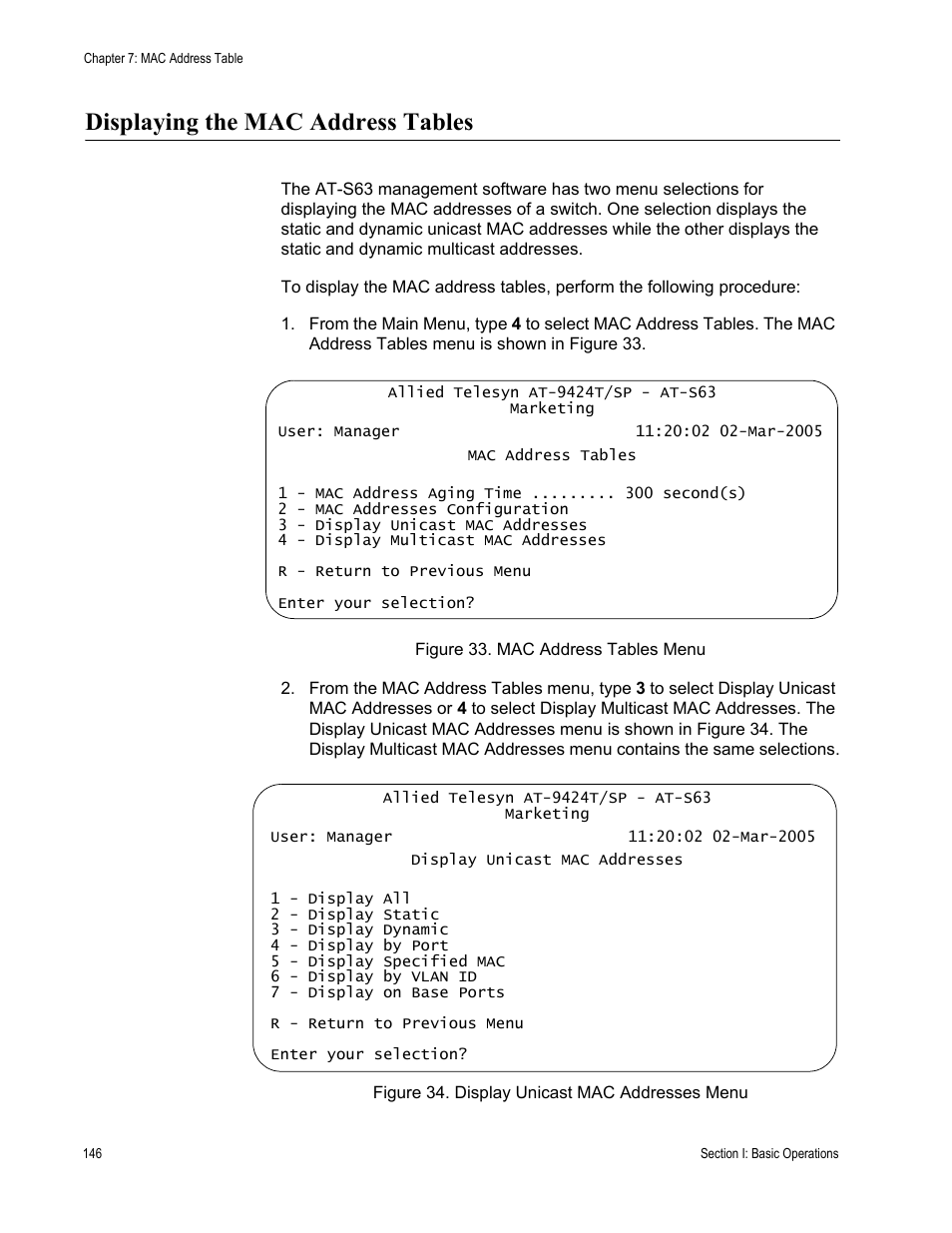 Chapter 7: MAC Address Table

Displaying the MAC Address Tables

The AT-S63 management software has two menu selections for displaying the MAC addresses of a switch. One selection displays the static and dynamic unicast MAC addresses while the other displays the static and dynamic multicast addresses.

To display the MAC address tables, perform the following procedure:

1. From the Main Menu, type 4 to select MAC Address Tables. The MAC Address Tables menu is shown in Figure 33.

Allied Telesyn AT-9424T/SP - AT-S63
Marketing
User: Manager 11:20:02 02-Mar-2005
MAC Address Tables

1 - MAC Address Aging Time ......... 300 second(s)
2 - MAC Addresses Configuration
3 - Display Unicast MAC Addresses
4 - Display Multicast MAC Addresses

R - Return to Previous Menu

Enter your selection?

Figure 33. MAC Address Tables Menu

2. From the MAC Address Tables menu, type 3 to select Display Unicast MAC Addresses or 4 to select Display Multicast MAC Addresses. The Display Unicast MAC Addresses menu is shown in Figure 34. The Display Multicast MAC Addresses menu contains the same selections.

Allied Telesyn AT-9424T/SP - AT-S63
Marketing
User: Manager 11:20:02 02-Mar-2005
Display Unicast MAC Addresses

1 - Display All
2 - Display Static
3 - Display Dynamic
4 - Display by Port
5 - Display Specified MAC
6 - Display by VLAN ID
7 - Display on Base Ports

R - Return to Previous Menu

Enter your selection?

Figure 34. Display Unicast MAC Addresses Menu

146

Section I: Basic Operations